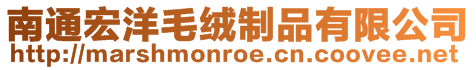 南通宏洋毛绒制品有限公司
http://marshmonroe.cn.coovee.net